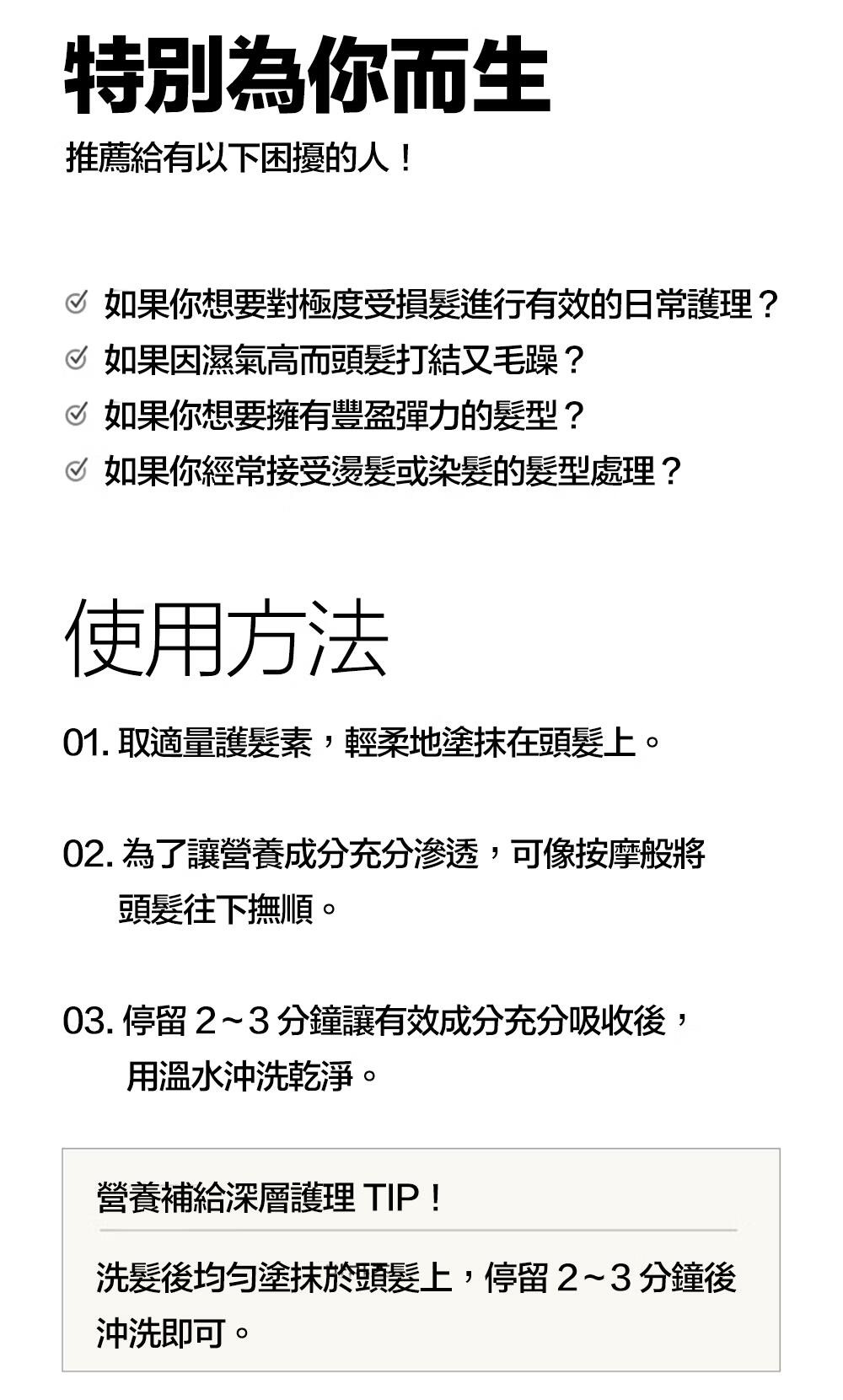 特別為你而生

推薦給有以下困擾的人！

如果你想要對極度受損髮進行有效的日常護理？
如果因濕氣高而頭髮打結又毛躁？
如果你想要擁有豐盈彈力的髮型？
如果你經常接受燙髮或染髮的髮型處理？

使用方法

01. 取適量護髮素，輕柔地塗抹在頭髮上。

02. 為了讓營養成分充分滲透，可像按摩般將頭髮往下撫順。

03. 停留 2~3 分鐘讓有效成分充分吸收後，用溫水沖洗乾淨。

營養補給深層護理 TIP！

洗髮後均勻塗抹於頭髮上，停留 2~3 分鐘後沖洗即可。